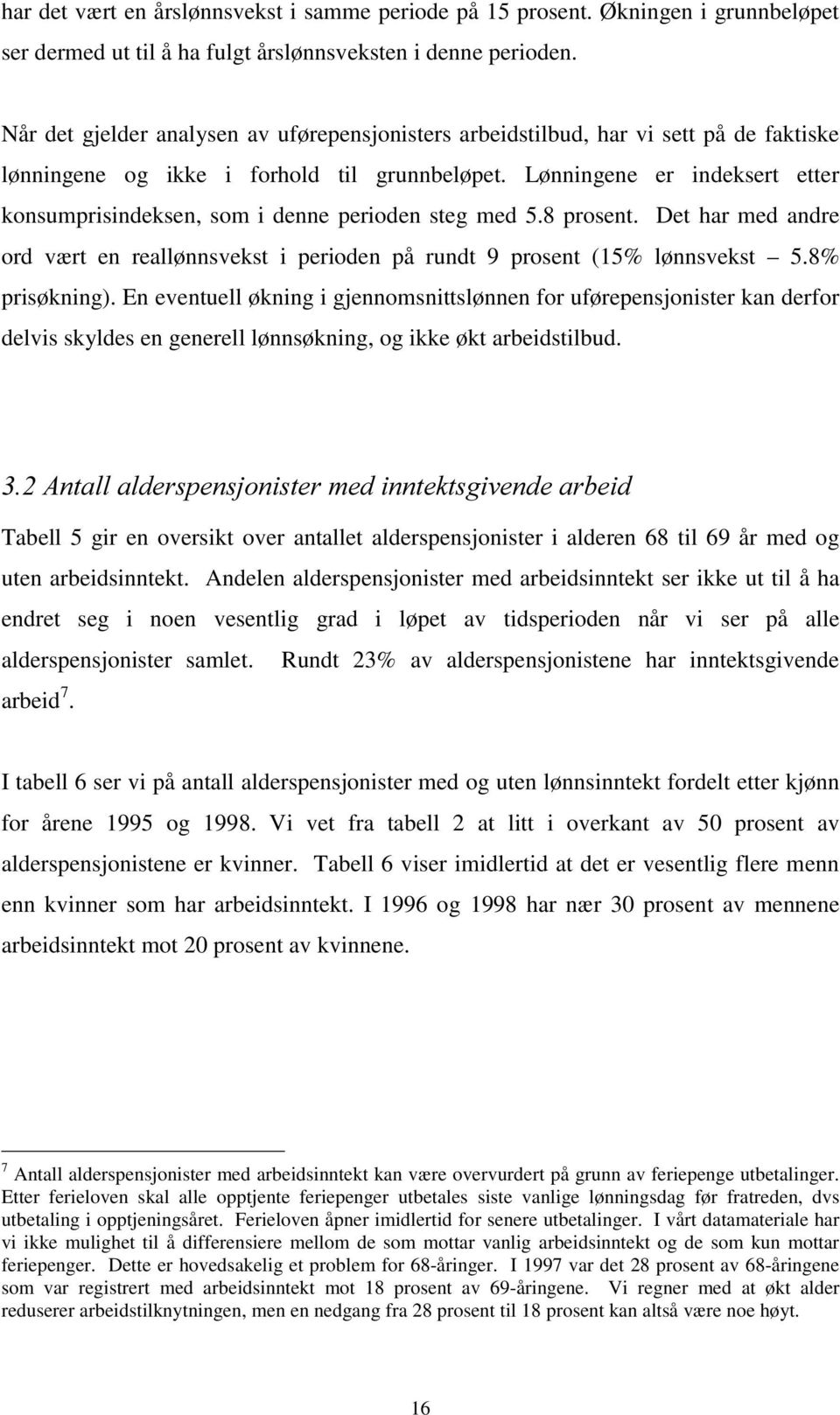 har det vært en årslønnsvekst i samme periode på 15 prosent. Økningen i grunnbeløpet ser dermed ut til å ha fulgt årslønnsveksten i denne perioden.

Når det gjelder analysen av uførepensjonisters arbeidstilbud, har vi sett på de faktiske lønningene og ikke i forhold til grunnbeløpet. Lønningene er indeksert etter konsumprisindeksen, som i denne perioden steg med 5.8 prosent. Det har med andre ord vært en reallønnsvekst i perioden på rundt 9 prosent (15% lønnsvekst – 5.8% prisøkning). En eventuell økning i gjennomsnittslønnen for uførepensjonister kan derfor delvis skyldes en generell lønnsøkning, og ikke økt arbeidstilbud.

3.2 Antall alderspensjonister med inntektsgivende arbeid

Tabell 5 gir en oversikt over antallet alderspensjonister i alderen 68 til 69 år med og uten arbeidsinntekt. Andelen alderspensjonister med arbeidsinntekt ser ikke ut til å ha endret seg i noen vesentlig grad i løpet av tidsperioden når vi ser på alle alderspensjonister samlet. Rundt 23% av alderspensjonistene har inntektsgivende arbeid$^7$.

I tabell 6 ser vi på antall alderspensjonister med og uten lønnsinntekt fordelt etter kjønn for årene 1995 og 1998. Vi vet fra tabell 2 at litt i overkant av 50 prosent av alderspensjonistene er kvinner. Tabell 6 viser imidlertid at det er vesentlig flere menn enn kvinner som har arbeidsinntekt. I 1996 og 1998 har nær 30 prosent av mennene arbeidsinntekt mot 20 prosent av kvinnene.

$^7$ Antall alderspensjonister med arbeidsinntekt kan være overvurdert på grunn av feriepenge utbetalinger. Etter ferieloven skal alle opptjente feriepenger utbetales siste vanlige lønningsdag før fratreden, dvs utbetaling i opptjeningsåret. Ferieloven åpner imidlertid for senere utbetalinger. I vårt datamateriale har vi ikke mulighet til å differensiere mellom de som mottar vanlig arbeidsinntekt og de som kun mottar feriepenger. Dette er hovedsakelig et problem for 68-åringer. I 1997 var det 28 prosent av 68-åringene som var registrert med arbeidsinntekt mot 18 prosent av 69-åringene. Vi regner med at økt alder reduserer arbeidstilknytningen, men en nedgang fra 28 prosent til 18 prosent kan altså være noe høyt.

16